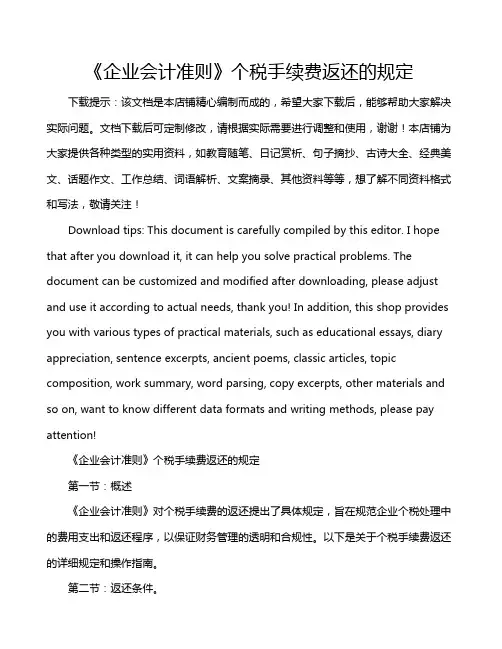 《企业会计准则》个税手续费返还的规定

下载提示：该文档是本店铺精心编制而成的，希望大家下载后，能够帮助大家解决实际问题。文档下载后可定制修改，请根据实际需要进行调整和使用，谢谢！本店铺为大家提供各种类型的实用资料，如教育随笔、日记赏析、句子摘抄、古诗大全、经典美文、话题作文、工作总结、词语解析、文案摘录、其他资料等等，想了解不同资料格式和写法，敬请关注！

Download tips: This document is carefully compiled by this editor. I hope that after you download it, it can help you solve practical problems. The document can be customized and modified after downloading, please adjust and use it according to actual needs, thank you! In addition, this shop provides you with various types of practical materials, such as educational essays, diary appreciation, sentence excerpts, ancient poems, classic articles, topic composition, work summary, word parsing, copy excerpts, other materials and so on, want to know different data formats and writing methods, please pay attention!

《企业会计准则》个税手续费返还的规定

第一节：概述

《企业会计准则》对个税手续费的返还提出了具体规定，旨在规范企业个税处理中的费用支出和返还程序，以保证财务管理的透明和合规性。以下是关于个税手续费返还的详细规定和操作指南。

第二节：返还条件。